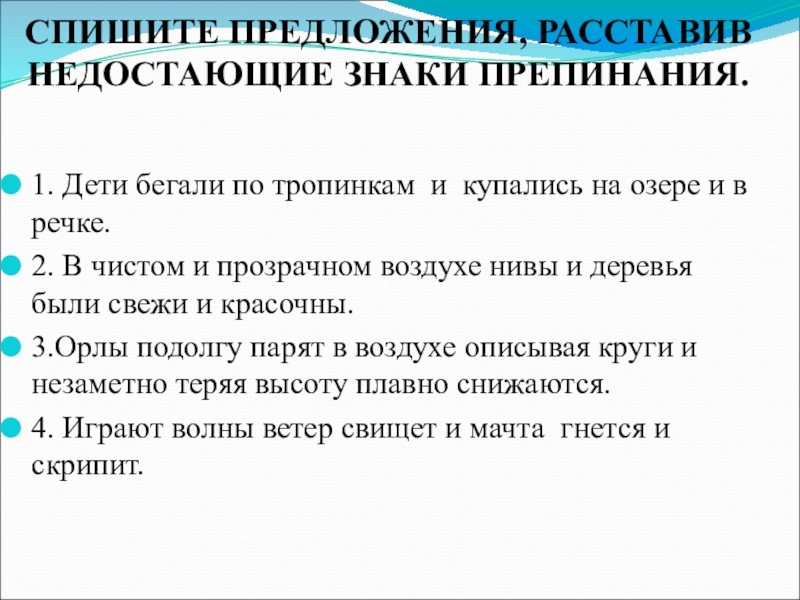 СПИШИТЕ ПРЕДЛОЖЕНИЯ, РАССТАВИВ НЕДОСТАЮЩИЕ ЗНАКИ ПРЕПИНАНИЯ.

• 1. Дети бегали по тропинкам и купались на озере и в речке.
• 2. В чистом и прозрачном воздухе нивы и деревья были свежи и красочны.
• 3.Орлы подолгу парят в воздухе описывая круги и незаметно теряя высоту плавно снижаются.
• 4. Играют волны ветер свищет и мачта гнется и скрипит.